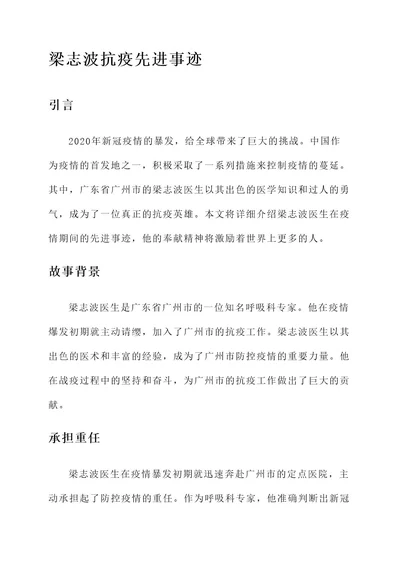 梁志波抗疫先进事迹

引言

2020年新冠疫情的暴发，给全球带来了巨大的挑战。中国作为疫情的首发地之一，积极采取了一系列措施来控制疫情的蔓延。其中，广东省广州市的梁志波医生以其出色的医学知识和过人的勇气，成为了一位真正的抗疫英雄。本文将详细介绍梁志波医生在疫情期间的先进事迹，他的奉献精神将激励着世界上更多的人。

故事背景

梁志波医生是广东省广州市的一位知名呼吸科专家。他在疫情爆发初期就主动请缨，加入了广州市的抗疫工作。梁志波医生以其出色的医术和丰富的经验，成为了广州市防控疫情的重要力量。他在战疫过程中的坚持和奋斗，为广州市的抗疫工作做出了巨大的贡献。

承担重任

梁志波医生在疫情暴发初期就迅速奔赴广州市的定点医院，主动承担起了防控疫情的重任。作为呼吸科专家，他准确判断出新冠